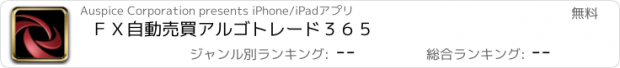 Auspice Corporation presents iPhone/iPadアプリ
無料
ＦＸ自動売買アルゴトレード３６５
ジャンル別ランキング: --
総合ランキング: --